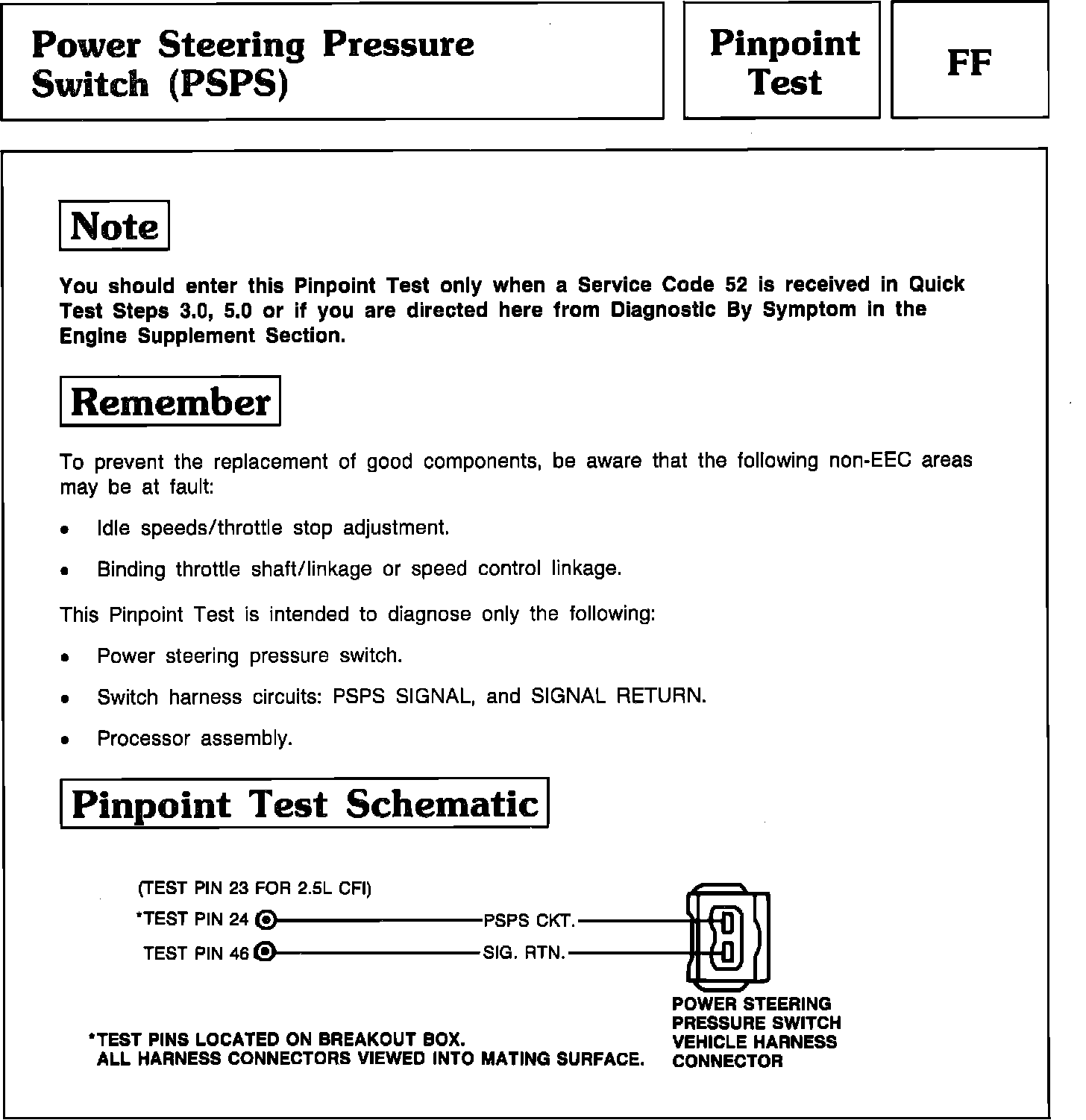 Power Steering Pressure Switch (PSPS)

Pinpoint Test

FF

Note

You should enter this Pinpoint Test only when a Service Code 52 is received in Quick Test Steps 3.0, 5.0 or if you are directed here from Diagnostic By Symptom in the Engine Supplement Section.

Remember

To prevent the replacement of good components, be aware that the following non-EEC areas may be at fault:

• Idle speeds/throttle stop adjustment.

• Binding throttle shaft/linkage or speed control linkage.

This Pinpoint Test is intended to diagnose only the following:

• Power steering pressure switch.

• Switch harness circuits: PSPS SIGNAL, and SIGNAL RETURN.

• Processor assembly.

Pinpoint Test Schematic

(TEST PIN 23 FOR 2.5L CFI)
*TEST PIN 24 PSPS CKT.
TEST PIN 46 SIG. RTN.

POWER STEERING PRESSURE SWITCH VEHICLE HARNESS CONNECTOR

*TEST PINS LOCATED ON BREAKOUT BOX.
ALL HARNESS CONNECTORS VIEWED INTO MATING SURFACE.